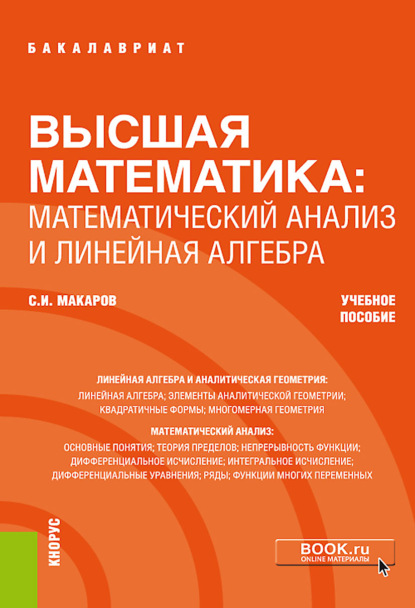 БАКАЛАВРИАТ

ВЫСШАЯ МАТЕМАТИКА: МАТЕМАТИЧЕСКИЙ АНАЛИЗ И ЛИНЕЙНАЯ АЛГЕБРА

С.И. МАКАРОВ

УЧЕБНОЕ ПОСОБИЕ

ЛИНЕЙНАЯ АЛГЕБРА И АНАЛИТИЧЕСКАЯ ГЕОМЕТРИЯ:
ЛИНЕЙНАЯ АЛГЕБРА; ЭЛЕМЕНТЫ АНАЛИТИЧЕСКОЙ ГЕОМЕТРИИ; КВАДРАТИЧНЫЕ ФОРМЫ; МНОГОМЕРНАЯ ГЕОМЕТРИЯ

МАТЕМАТИЧЕСКИЙ АНАЛИЗ:
ОСНОВНЫЕ ПОНЯТИЯ; ТЕОРИЯ ПРЕДЕЛОВ; НЕПРЕРЫВНОСТЬ ФУНКЦИИ; ДИФФЕРЕНЦИАЛЬНОЕ ИСЧИСЛЕНИЕ; ИНТЕГРАЛЬНОЕ ИСЧИСЛЕНИЕ; ДИФФЕРЕНЦИАЛЬНЫЕ УРАВНЕНИЯ; РЯДЫ; ФУНКЦИИ МНОГИХ ПЕРЕМЕННЫХ

КНОРУС

BOOK.ru
ONLINE МАТЕРИАЛЫ